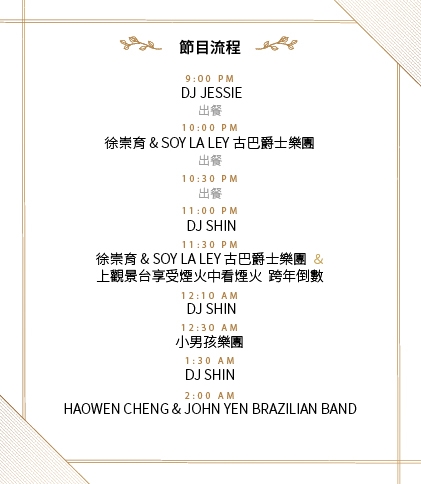 節目流程

9:00 PM
DJ JESSIE
出餐

10:00 PM
徐崇育 & SOY LA LEY 古巴爵士樂團
出餐

10:30 PM
出餐

11:00 PM
DJ SHIN

11:30 PM
徐崇育 & SOY LA LEY 古巴爵士樂團 &
上觀景台享受煙火中看煙火 跨年倒數

12:10 AM
DJ SHIN

12:30 AM
小男孩樂團

1:30 AM
DJ SHIN

2:00 AM
HAOWEN CHENG & JOHN YEN BRAZILIAN BAND